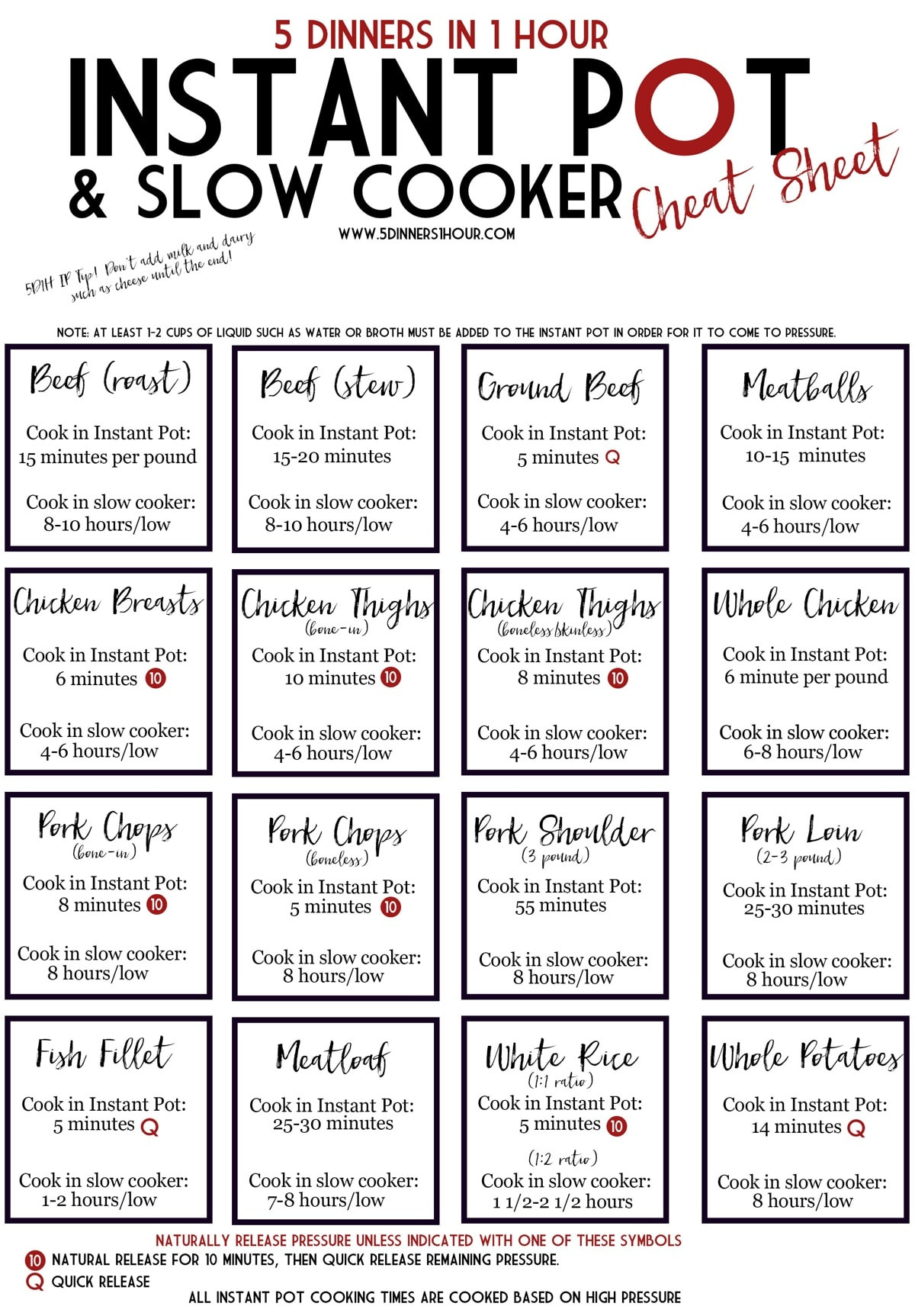 5 DINNERS IN 1 HOUR

INSTANT POT

& SLOW COOKER

Cheat Sheet

WWW.5DINNERS1HOUR.COM

5D1H IP Tip! Don't add milk and dairy such as cheese until the end!

NOTE: AT LEAST 1-2 CUPS OF LIQUID SUCH AS WATER OR BROTH MUST BE ADDED TO THE INSTANT POT IN ORDER FOR IT TO COME TO PRESSURE.

Beef (roast)
Cook in Instant Pot:
15 minutes per pound
Cook in slow cooker:
8-10 hours/low

Beef (stew)
Cook in Instant Pot:
15-20 minutes
Cook in slow cooker:
8-10 hours/low

Ground Beef
Cook in Instant Pot:
5 minutes Q
Cook in slow cooker:
4-6 hours/low

Meatballs
Cook in Instant Pot:
10-15 minutes
Cook in slow cooker:
4-6 hours/low

Chicken Breasts
Cook in Instant Pot:
6 minutes 10
Cook in slow cooker:
4-6 hours/low

Chicken Thighs
(bone-in)
Cook in Instant Pot:
10 minutes 10
Cook in slow cooker:
4-6 hours/low

Chicken Thighs
(boneless/skinless)
Cook in Instant Pot:
8 minutes 10
Cook in slow cooker:
4-6 hours/low

Whole Chicken
Cook in Instant Pot:
6 minute per pound
Cook in slow cooker:
6-8 hours/low

Pork Chops
(bone-in)
Cook in Instant Pot:
8 minutes 10
Cook in slow cooker:
8 hours/low

Pork Chops
(boneless)
Cook in Instant Pot:
5 minutes 10
Cook in slow cooker:
8 hours/low

Pork Shoulder
(3 pound)
Cook in Instant Pot:
55 minutes
Cook in slow cooker:
8 hours/low

Pork Loin
(2-3 pound)
Cook in Instant Pot:
25-30 minutes
Cook in slow cooker:
8 hours/low

Fish Fillet
Cook in Instant Pot:
5 minutes Q
Cook in slow cooker:
1-2 hours/low

Meatloaf
Cook in Instant Pot:
25-30 minutes
Cook in slow cooker:
7-8 hours/low

White Rice
(1:1 ratio)
Cook in Instant Pot:
5 minutes 10
(1:2 ratio)
Cook in slow cooker:
1 1/2-2 1/2 hours

Whole Potatoes
Cook in Instant Pot:
14 minutes Q
Cook in slow cooker:
8 hours/low

NATURALLY RELEASE PRESSURE UNLESS INDICATED WITH ONE OF THESE SYMBOLS
10 NATURAL RELEASE FOR 10 MINUTES, THEN QUICK RELEASE REMAINING PRESSURE.
Q QUICK RELEASE
ALL INSTANT POT COOKING TIMES ARE COOKED BASED ON HIGH PRESSURE